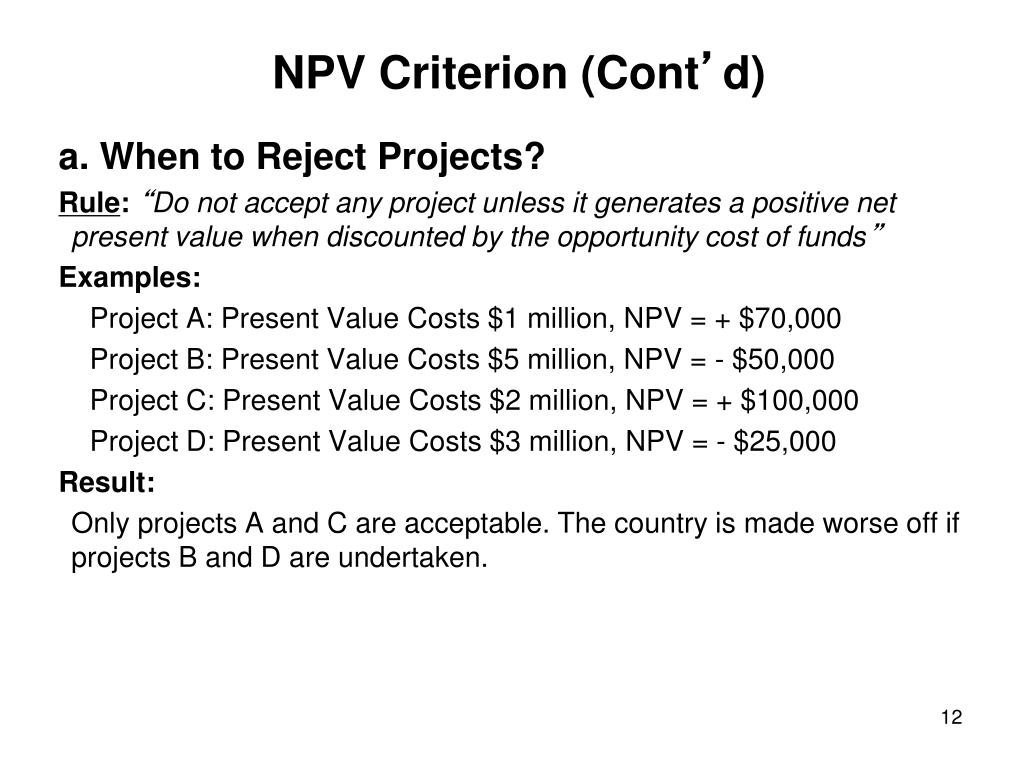 NPV Criterion (Cont’d)

a. When to Reject Projects?

Rule: “Do not accept any project unless it generates a positive net present value when discounted by the opportunity cost of funds”

Examples:

Project A: Present Value Costs \$1 million, NPV = + \$70,000

Project B: Present Value Costs \$5 million, NPV = - \$50,000

Project C: Present Value Costs \$2 million, NPV = + \$100,000

Project D: Present Value Costs \$3 million, NPV = - \$25,000

Result:

Only projects A and C are acceptable. The country is made worse off if projects B and D are undertaken.

12